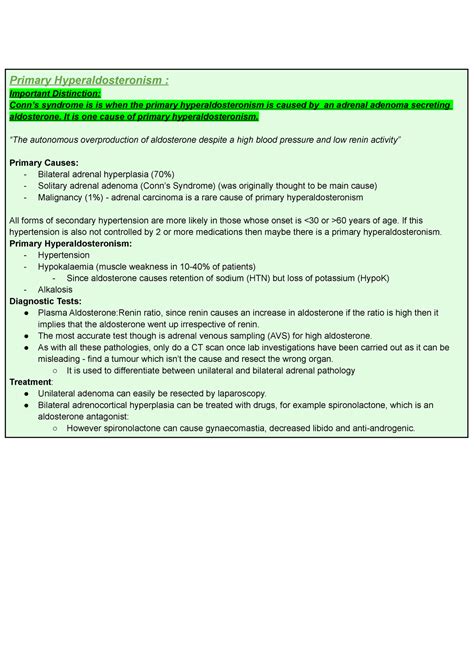 Primary Hyperaldosteronism :

Important Distinction:
Conn's syndrome is is when the primary hyperaldosteronism is caused by an adrenal adenoma secreting aldosterone. It is one cause of primary hyperaldosteronism.

"The autonomous overproduction of aldosterone despite a high blood pressure and low renin activity"

Primary Causes:
- Bilateral adrenal hyperplasia (70%)
- Solitary adrenal adenoma (Conn's Syndrome) (was originally thought to be main cause)
- Malignancy (1%) - adrenal carcinoma is a rare cause of primary hyperaldosteronism

All forms of secondary hypertension are more likely in those whose onset is <30 or >60 years of age. If this hypertension is also not controlled by 2 or more medications then maybe there is a primary hyperaldosteronism.

Primary Hyperaldosteronism:
- Hypertension
- Hypokalaemia (muscle weakness in 10-40% of patients)
  - Since aldosterone causes retention of sodium (HTN) but loss of potassium (HypoK)
- Alkalosis

Diagnostic Tests:
● Plasma Aldosterone:Renin ratio, since renin causes an increase in aldosterone if the ratio is high then it implies that the aldosterone went up irrespective of renin.
● The most accurate test though is adrenal venous sampling (AVS) for high aldosterone.
● As with all these pathologies, only do a CT scan once lab investigations have been carried out as it can be misleading - find a tumour which isn't the cause and resect the wrong organ.
  ○ It is used to differentiate between unilateral and bilateral adrenal pathology

Treatment:
● Unilateral adenoma can easily be resected by laparoscopy.
● Bilateral adrenocortical hyperplasia can be treated with drugs, for example spironolactone, which is an aldosterone antagonist:
  ○ However spironolactone can cause gynaecomastia, decreased libido and anti-androgenic.